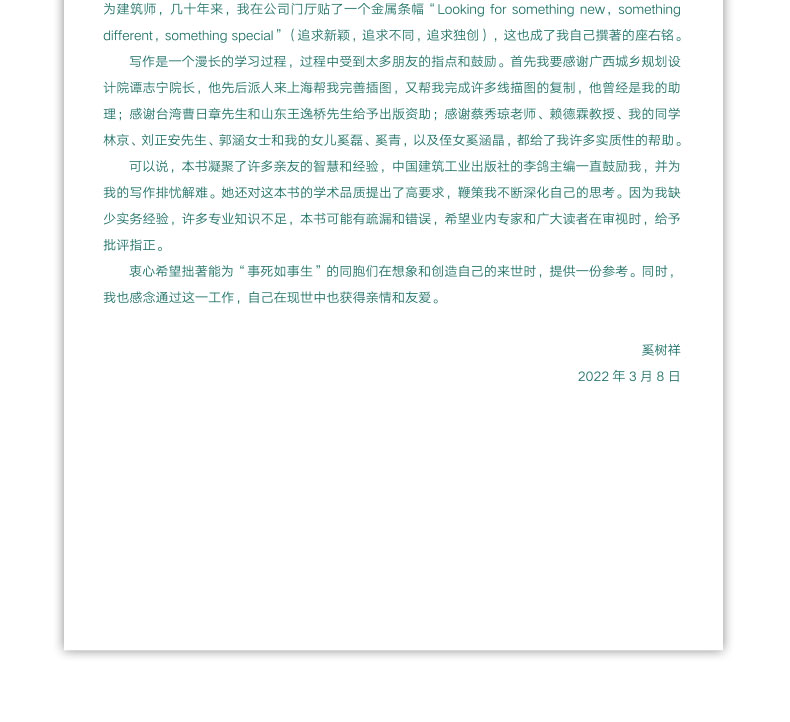 为建筑师，几十年来，我在公司门厅贴了一个金属条幅“Looking for something new，something different，something special”（追求新颖，追求不同，追求独创），这也成了我自己撰著的座右铭。

写作是一个漫长的学习过程，过程中受到太多朋友的指点和鼓励。首先我要感谢广西城乡规划设计院谭志宁院长，他先后派人来上海帮我完善插图，又帮我完成许多线描图的复制，他曾经是我的助理；感谢台湾曹日章先生和山东王逸桥先生给予出版资助；感谢蔡秀琼老师、赖德霖教授、我的同学林京、刘正安先生、郭涵女士和我的女儿奚磊、奚青，以及侄女奚涵晶，都给了我许多实质性的帮助。

可以说，本书凝聚了许多亲友的智慧和经验，中国建筑工业出版社的李鸽主编一直鼓励我，并为我的写作排忧解难。她还对这本书的学术品质提出了高要求，鞭策我不断深化自己的思考。因为我缺少实务经验，许多专业知识不足，本书可能有疏漏和错误，希望业内专家和广大读者在审视时，给予批评指正。

衷心希望拙著能为“事死如事生”的同胞们在想象和创造自己的来世时，提供一份参考。同时，我也感念通过这一工作，自己在现世中也获得亲情和友爱。

奚树祥

2022年3月8日